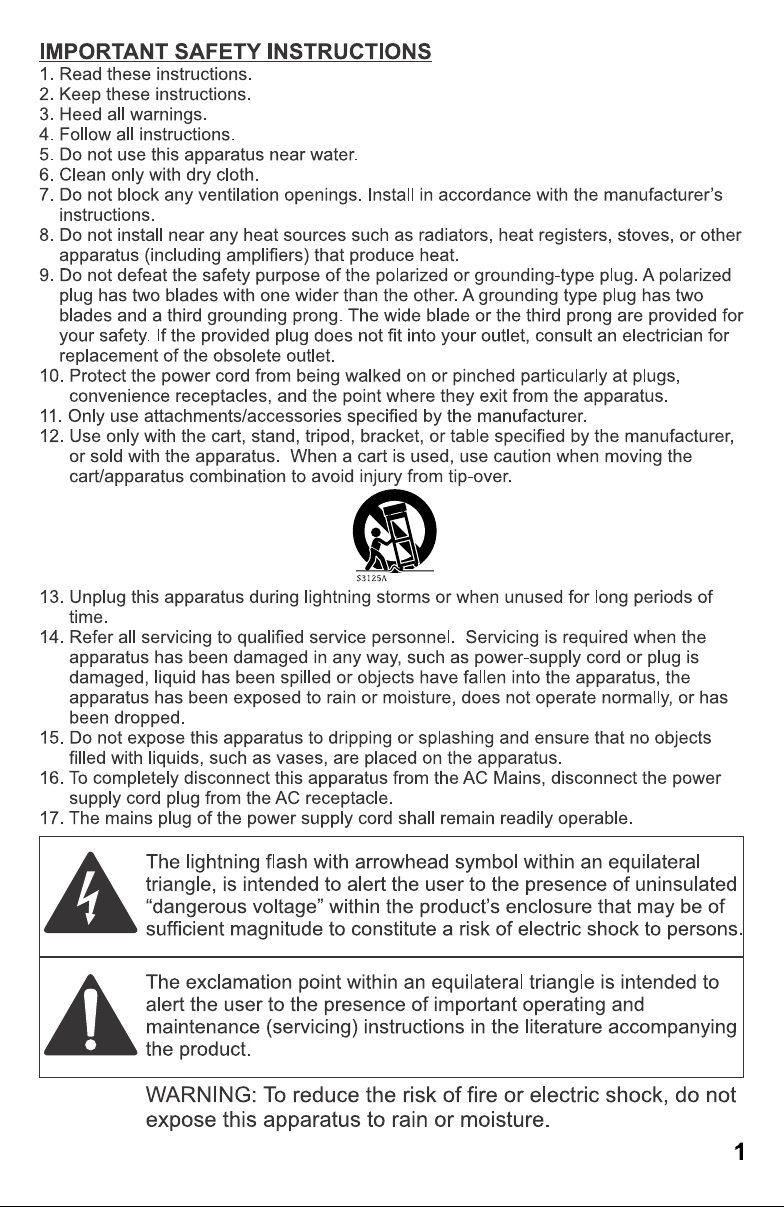 IMPORTANT SAFETY INSTRUCTIONS
1. Read these instructions.
2. Keep these instructions.
3. Heed all warnings.
4. Follow all instructions.
5. Do not use this apparatus near water.
6. Clean only with dry cloth.
7. Do not block any ventilation openings. Install in accordance with the manufacturer's instructions.
8. Do not install near any heat sources such as radiators, heat registers, stoves, or other apparatus (including amplifiers) that produce heat.
9. Do not defeat the safety purpose of the polarized or grounding-type plug. A polarized plug has two blades with one wider than the other. A grounding type plug has two blades and a third grounding prong. The wide blade or the third prong are provided for your safety. If the provided plug does not fit into your outlet, consult an electrician for replacement of the obsolete outlet.
10. Protect the power cord from being walked on or pinched particularly at plugs, convenience receptacles, and the point where they exit from the apparatus.
11. Only use attachments/accessories specified by the manufacturer.
12. Use only with the cart, stand, tripod, bracket, or table specified by the manufacturer, or sold with the apparatus. When a cart is used, use caution when moving the cart/apparatus combination to avoid injury from tip-over.

S3125A

13. Unplug this apparatus during lightning storms or when unused for long periods of time.
14. Refer all servicing to qualified service personnel. Servicing is required when the apparatus has been damaged in any way, such as power-supply cord or plug is damaged, liquid has been spilled or objects have fallen into the apparatus, the apparatus has been exposed to rain or moisture, does not operate normally, or has been dropped.
15. Do not expose this apparatus to dripping or splashing and ensure that no objects filled with liquids, such as vases, are placed on the apparatus.
16. To completely disconnect this apparatus from the AC Mains, disconnect the power supply cord plug from the AC receptacle.
17. The mains plug of the power supply cord shall remain readily operable.

The lightning flash with arrowhead symbol within an equilateral triangle, is intended to alert the user to the presence of uninsulated "dangerous voltage" within the product's enclosure that may be of sufficient magnitude to constitute a risk of electric shock to persons.

The exclamation point within an equilateral triangle is intended to alert the user to the presence of important operating and maintenance (servicing) instructions in the literature accompanying the product.

WARNING: To reduce the risk of fire or electric shock, do not expose this apparatus to rain or moisture.

1